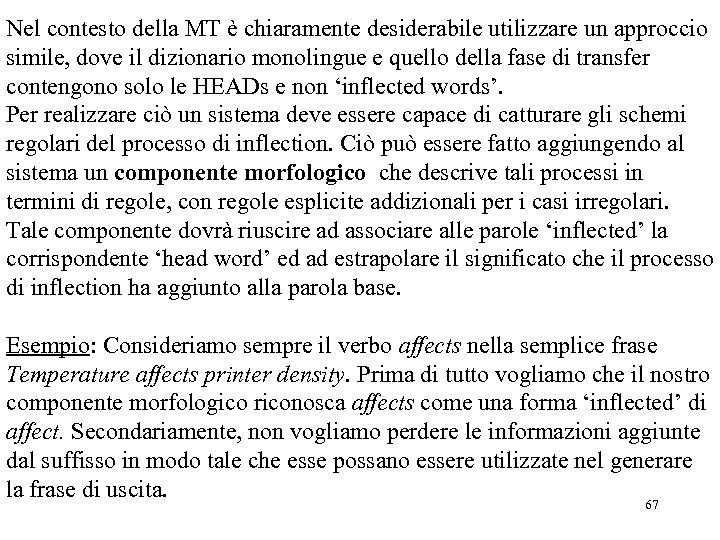 Nel contesto della MT è chiaramente desiderabile utilizzare un approccio simile, dove il dizionario monolingue e quello della fase di transfer contengono solo le HEADs e non ‘inflected words’.
Per realizzare ciò un sistema deve essere capace di catturare gli schemi regolari del processo di inflection. Ciò può essere fatto aggiungendo al sistema un componente morfologico che descrive tali processi in termini di regole, con regole esplicite addizionali per i casi irregolari. Tale componente dovrà riuscire ad associare alle parole ‘inflected’ la corrispondente ‘head word’ ed ad estrapolare il significato che il processo di inflection ha aggiunto alla parola base.

Esempio: Consideriamo sempre il verbo affects nella semplice frase Temperature affects printer density. Prima di tutto vogliamo che il nostro componente morfologico riconosca affects come una forma ‘inflected’ di affect. Secondariamente, non vogliamo perdere le informazioni aggiunte dal suffisso in modo tale che esse possano essere utilizzate nel generare la frase di uscita.

67